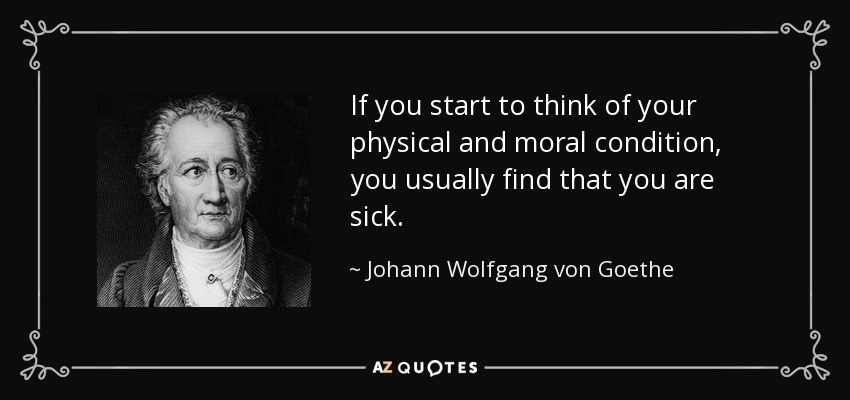 If you start to think of your physical and moral condition, you usually find that you are sick.

~ Johann Wolfgang von Goethe

AZ QUOTES